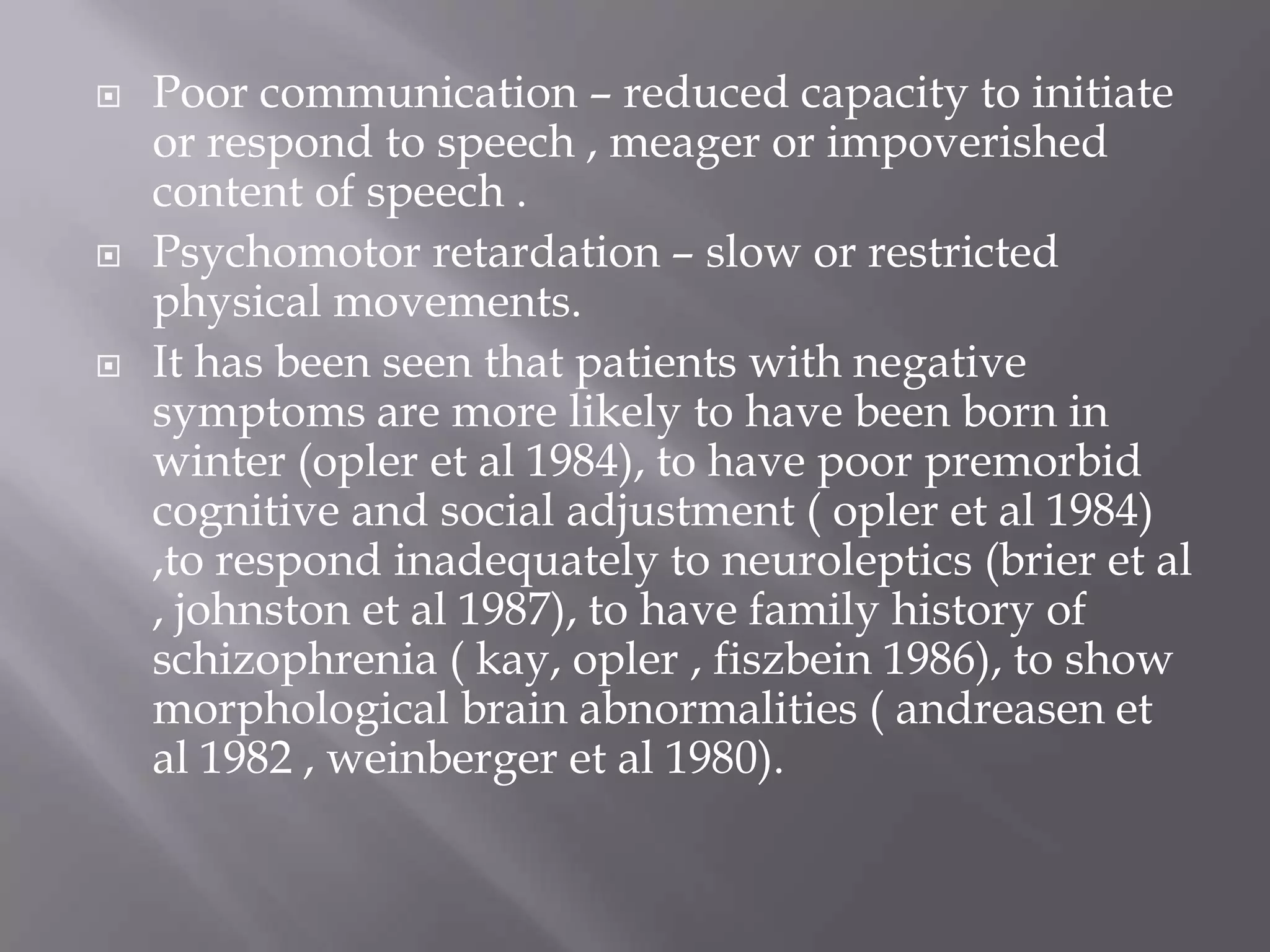 Poor communication – reduced capacity to initiate or respond to speech , meager or impoverished content of speech .

Psychomotor retardation – slow or restricted physical movements.

It has been seen that patients with negative symptoms are more likely to have been born in winter (opler et al 1984), to have poor premorbid cognitive and social adjustment ( opler et al 1984) ,to respond inadequately to neuroleptics (brier et al , johnston et al 1987), to have family history of schizophrenia ( kay, opler , fiszbein 1986), to show morphological brain abnormalities ( andreasen et al 1982 , weinberger et al 1980).